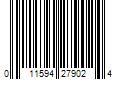 0 11594 27902 4